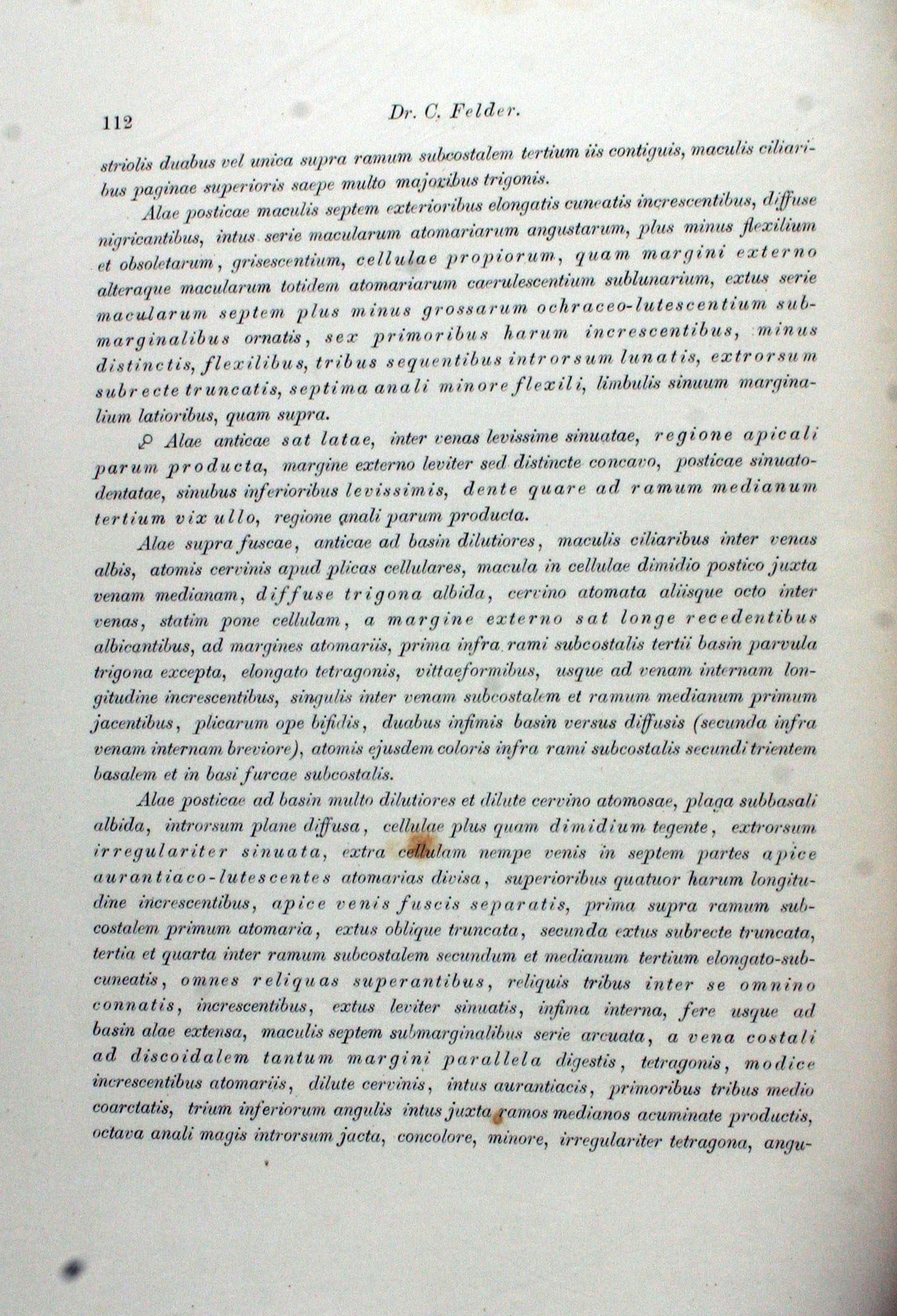 112 Dr. C. Felder.

striolis duabus vel unica supra ramum subcostalem tertium iis contiguis, maculis ciliaribus paginae superioris saepe multo majoribus trigonis.

Alae posticae maculis septem exterioribus elongatis cuneatis increscentibus, diffuse nigricantibus, intus serie macularum atomariarum angustarum, plus minus flexilium et obsoletarum, grisescentium, cellulae propiorum, quam margini externo alteraque macularum totidem atomariarum caerulescentium sublunarium, extus serie macularum septem plus minus grossarum ochraceo-lutescentium submarginalibus ornatis, sex primoribus harum increscentibus, minus distinctis, flexilibus, tribus sequentibus introrsum lunatis, extrorsum subrecte truncatis, septima anali minore flexili, limbulis sinuum marginalium latioribus, quam supra.

♀ Alae anticae sat latae, inter venas levissime sinuatae, regione apicali parum producta, margine externo leviter sed distincte concavo, posticae sinuato-dentatae, sinubus inferioribus levissimis, dente quare ad ramum medianum tertium vix ullo, regione anali parum producta.

Alae supra fuscae, anticae ad basin dilutiores, maculis ciliaribus inter venas albis, atomis cervinis apud plicas cellulares, macula in cellulae dimidio postico juxta venam medianam, diffuse trigona albida, cervino atomata aliisque octo inter venas, statim pone cellulam, a margine externo sat longe recedentibus albicantibus, ad margines atomariis, prima infra rami subcostalis tertii basin parvula trigona excepta, elongato tetragonis, vittaeformibus, usque ad venam internam longitudine increscentibus, singulis inter venam subcostalem et ramum medianum primum jacentibus, plicarum ope bifidis, duabus infimis basin versus diffusis (secunda infra venam internam breviore), atomis ejusdem coloris infra rami subcostalis secundi trientem basalem et in basi furcae subcostalis.

Alae posticae ad basin multo dilutiores et dilute cervino atomosae, plaga subbasali albida, introrsum plane diffusa, cellulae plus quam dimidium tegente, extrorsum irregulariter sinuata, extra cellulam nempe venis in septem partes apice aurantiaco-lutescentes atomarias divisa, superioribus quatuor harum longitudine increscentibus, apice venis fuscis separatis, prima supra ramum subcostalem primum atomaria, extus oblique truncata, secunda extus subrecte truncata, tertia et quarta inter ramum subcostalem secundum et medianum tertium elongato-subcuneatis, omnes reliquas superantibus, reliquis tribus inter se omnino connatis, increscentibus, extus leviter sinuatis, infima interna, fere usque ad basin alae extensa, maculis septem submarginalibus serie arcuata, a vena costali ad discoidalem tantum margini parallela digestis, tetragonis, modice increscentibus atomariis, dilute cervinis, intus aurantiacis, primoribus tribus medio coarctatis, trium inferiorum angulis intus juxta ramos medianos acuminate productis, octava anali magis introrsum jacta, concolore, minore, irregulariter tetragona, angu-